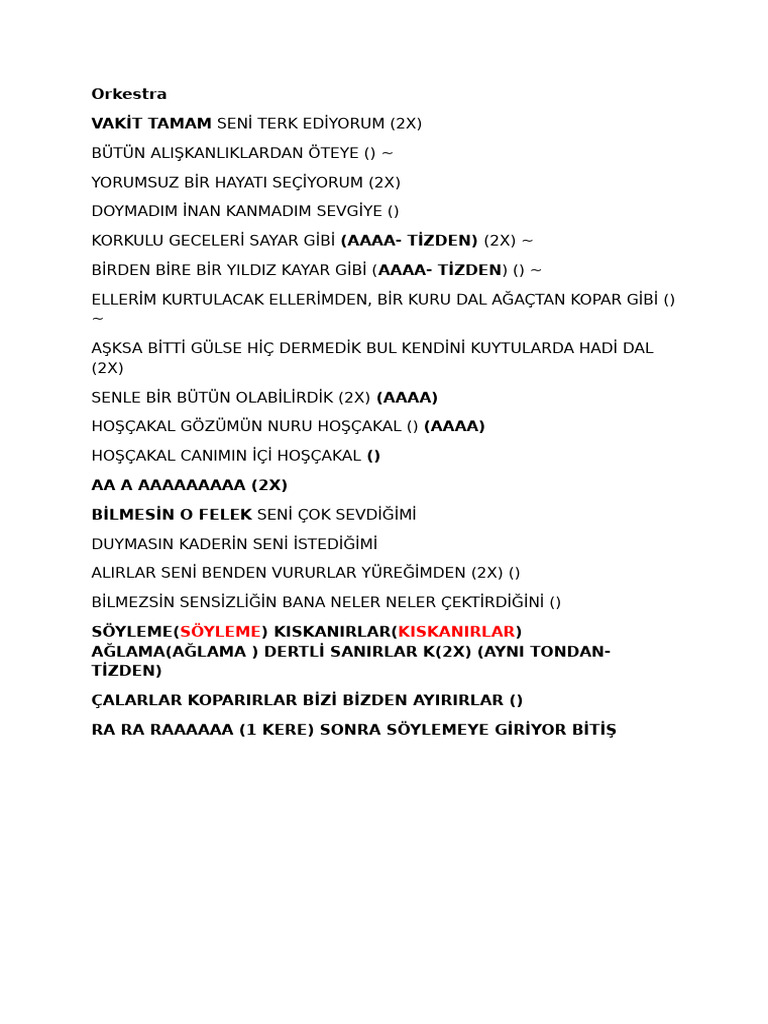 Orkestra

VAKİT TAMAM SENİ TERK EDİYORUM (2X)

BÜTÜN ALIŞKANLIKLARDAN ÖTEYE () ~

YORUMSUZ BİR HAYATI SEÇİYORUM (2X)

DOYMADIM İNAN KANMADIM SEVGİYE ()

KORKULU GECELERİ SAYAR GİBİ (AAAA- TİZDEN) (2X) ~

BİRDEN BİRE BİR YILDIZ KAYAR GİBİ (AAAA- TİZDEN) () ~

ELLERİM KURTULACAK ELLERİMDEN, BİR KURU DAL AĞAÇTAN KOPAR GİBİ () ~

AŞKSA BİTTİ GÜLSE HİÇ DERMEDİK BUL KENDİNİ KUYTULARDA HADİ DAL (2X)

SENLE BİR BÜTÜN OLABİLİRDİK (2X) (AAAA)

HOŞÇAKAL GÖZÜMÜN NURU HOŞÇAKAL () (AAAA)

HOŞÇAKAL CANIMIN İÇİ HOŞÇAKAL ()

AA A AAAAAAAAA (2X)

BİLMESİN O FELEK SENİ ÇOK SEVDİĞİMİ

DUYMASIN KADERİN SENİ İSTEDİĞİMİ

ALIRLAR SENİ BENDEN VURURLAR YÜREĞİMDEN (2X) ()

BİLMEZSİN SENSİZLİĞİN BANA NELER NELER ÇEKTİRDİĞİNİ ()

SÖYLEME(SÖYLEME) KISKANIRLAR(KISKANIRLAR) AĞLAMA(AĞLAMA ) DERTLİ SANIRLAR K(2X) (AYNI TONDAN-TİZDEN)

ÇALARLAR KOPARIRLAR BİZİ BİZDEN AYIRIRLAR ()

RA RA RAAAAAA (1 KERE) SONRA SÖYLEMEYE GİRİYOR BİTİŞ